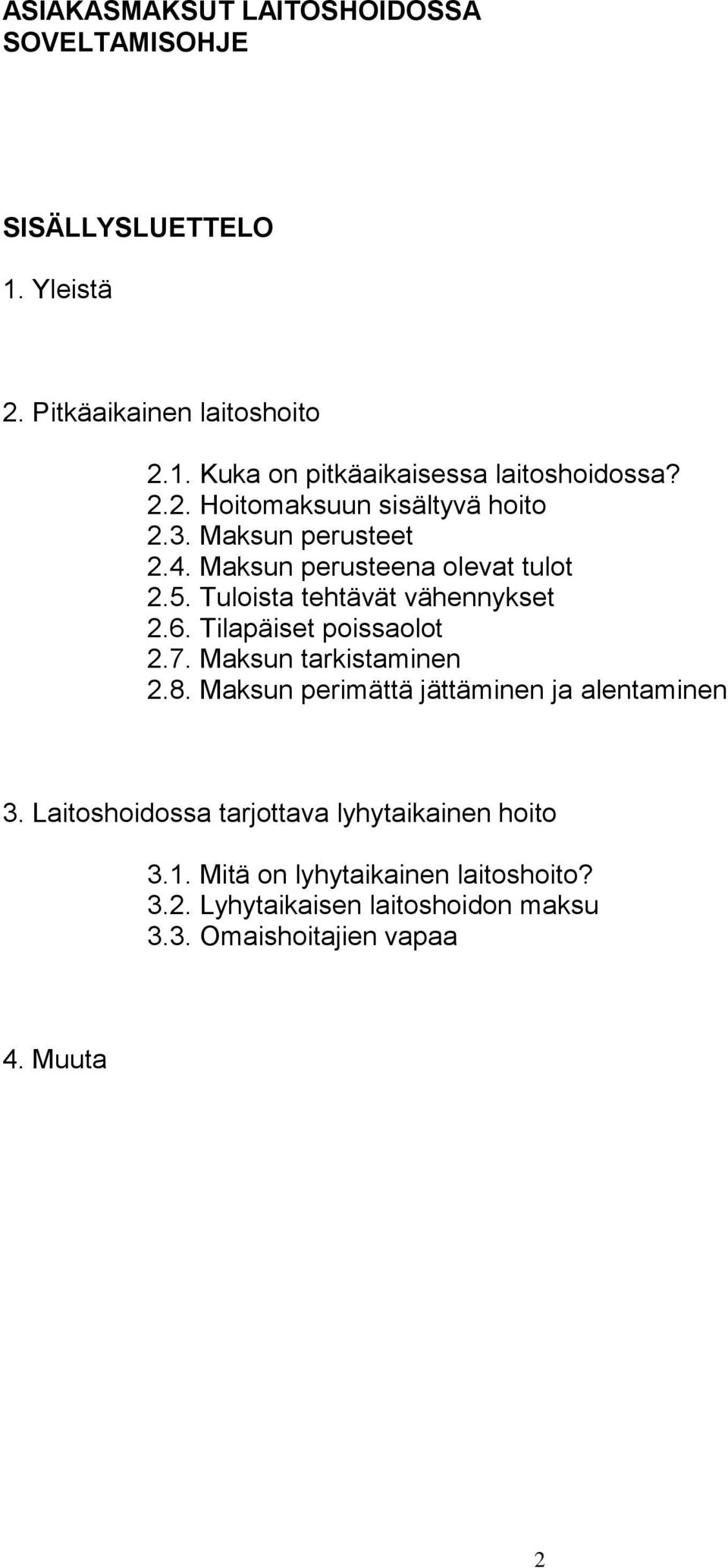 ASIAKASMAKSUT LAITOSHOIDOSSA
SOVELTAMISOHJE

SISÄLLYSLUETTELO

1. Yleistä

2. Pitkäaikainen laitoshoito

2.1. Kuka on pitkäaikaisessa laitoshoidossa?
2.2. Hoitomaksuun sisältyvä hoito
2.3. Maksun perusteet
2.4. Maksun perusteena olevat tulot
2.5. Tuloista tehtävät vähennykset
2.6. Tilapäiset poissaolot
2.7. Maksun tarkistaminen
2.8. Maksun perimättä jättäminen ja alentaminen

3. Laitoshoidossa tarjottava lyhytaikainen hoito

3.1. Mitä on lyhytaikainen laitoshoito?
3.2. Lyhytaikaisen laitoshoidon maksu
3.3. Omaishoitajien vapaa

4. Muuta

2